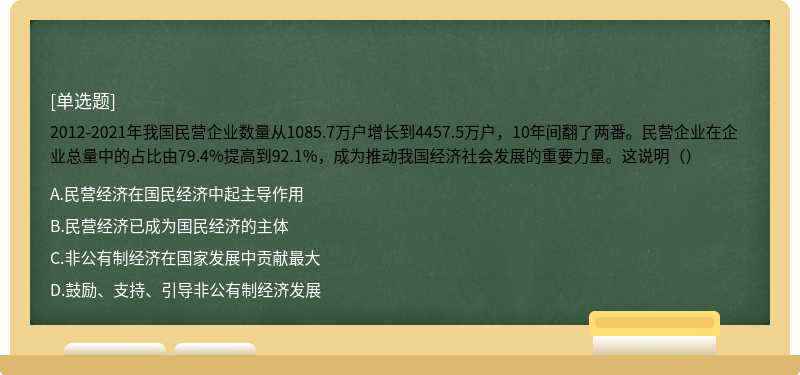 [单选题]
2012-2021年我国民营企业数量从1085.7万户增长到4457.5万户，10年间翻了两番。民营企业在企业总量中的占比由79.4%提高到92.1%，成为推动我国经济社会发展的重要力量。这说明（）

A.民营经济在国民经济中起主导作用

B.民营经济已成为国民经济的主体

C.非公有制经济在国家发展中贡献最大

D.鼓励、支持、引导非公有制经济发展